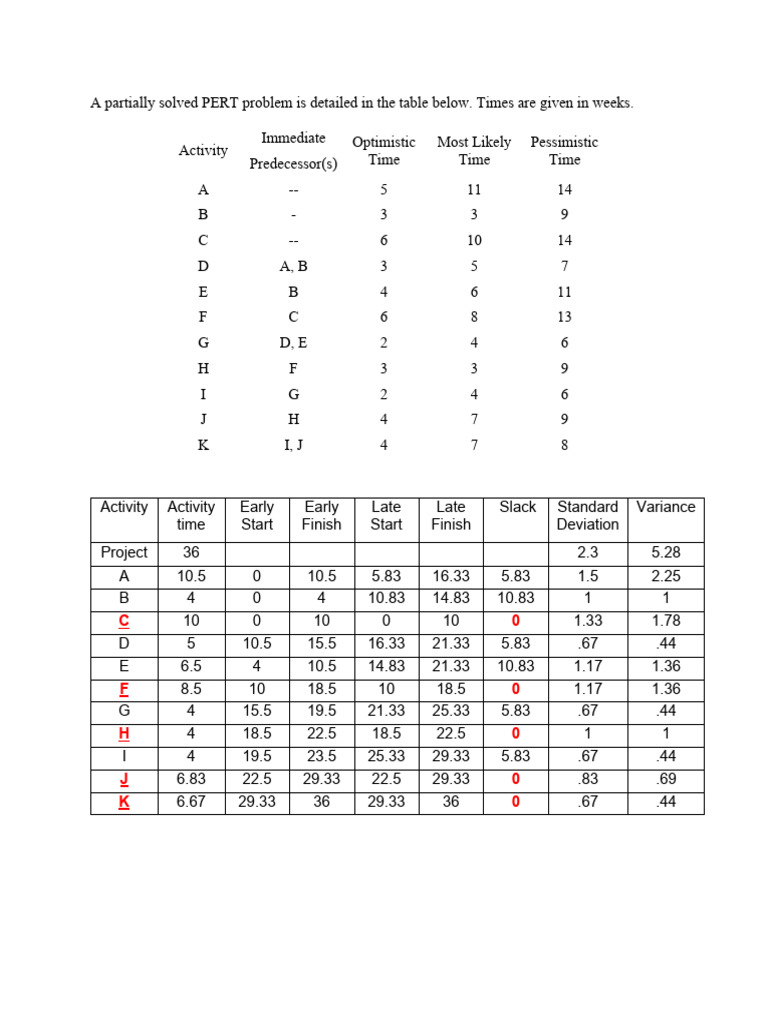 A partially solved PERT problem is detailed in the table below. Times are given in weeks.

| Activity | Immediate Predecessor(s) | Optimistic Time | Most Likely Time | Pessimistic Time |
|---|---|---|---|---|
| A | -- | 5 | 11 | 14 |
| B | - | 3 | 3 | 9 |
| C | -- | 6 | 10 | 14 |
| D | A, B | 3 | 5 | 7 |
| E | B | 4 | 6 | 11 |
| F | C | 6 | 8 | 13 |
| G | D, E | 2 | 4 | 6 |
| H | F | 3 | 3 | 9 |
| I | G | 2 | 4 | 6 |
| J | H | 4 | 7 | 9 |
| K | I, J | 4 | 7 | 8 |

| Activity | Activity time | Early Start | Early Finish | Late Start | Late Finish | Slack | Standard Deviation | Variance |
|---|---|---|---|---|---|---|---|---|
| Project | 36 | | | | | | 2.3 | 5.28 |
| A | 10.5 | 0 | 10.5 | 5.83 | 16.33 | 5.83 | 1.5 | 2.25 |
| B | 4 | 0 | 4 | 10.83 | 14.83 | 10.83 | 1 | 1 |
| C | 10 | 0 | 10 | 0 | 10 | 0 | 1.33 | 1.78 |
| D | 5 | 10.5 | 15.5 | 16.33 | 21.33 | 5.83 | .67 | .44 |
| E | 6.5 | 4 | 10.5 | 14.83 | 21.33 | 10.83 | 1.17 | 1.36 |
| F | 8.5 | 10 | 18.5 | 10 | 18.5 | 0 | 1.17 | 1.36 |
| G | 4 | 15.5 | 19.5 | 21.33 | 25.33 | 5.83 | .67 | .44 |
| H | 4 | 18.5 | 22.5 | 18.5 | 22.5 | 0 | 1 | 1 |
| I | 4 | 19.5 | 23.5 | 25.33 | 29.33 | 5.83 | .67 | .44 |
| J | 6.83 | 22.5 | 29.33 | 22.5 | 29.33 | 0 | .83 | .69 |
| K | 6.67 | 29.33 | 36 | 29.33 | 36 | 0 | .67 | .44 |